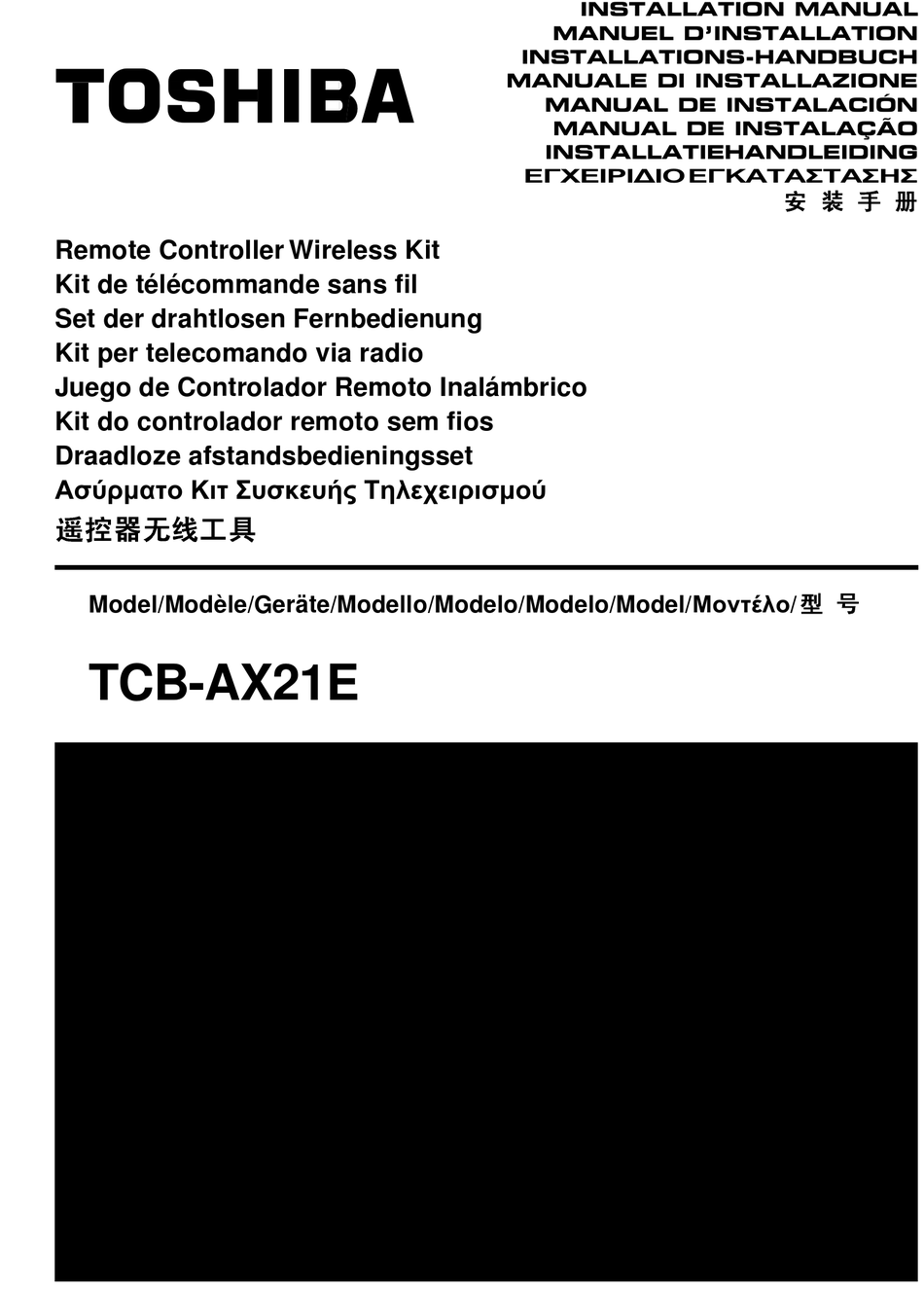 TOSHIBA

INSTALLATION MANUAL
MANUEL D'INSTALLATION
INSTALLATIONS-HANDBUCH
MANUALE DI INSTALLAZIONE
MANUAL DE INSTALACIÓN
MANUAL DE INSTALAÇÃO
INSTALLATIEHANDLEIDING
ΕΓΧΕΙΡΙΔΙΟ ΕΓΚΑΤΑΣΤΑΣΗΣ
安 装 手 册

Remote Controller Wireless Kit
Kit de télécommande sans fil
Set der drahtlosen Fernbedienung
Kit per telecomando via radio
Juego de Controlador Remoto Inalámbrico
Kit do controlador remoto sem fios
Draadloze afstandsbedieningsset
Ασύρματο Κιτ Συσκευής Τηλεχειρισμού
遥控器无线工具

Model/Modèle/Geräte/Modello/Modelo/Modelo/Model/Μοντέλο/型 号

TCB-AX21E